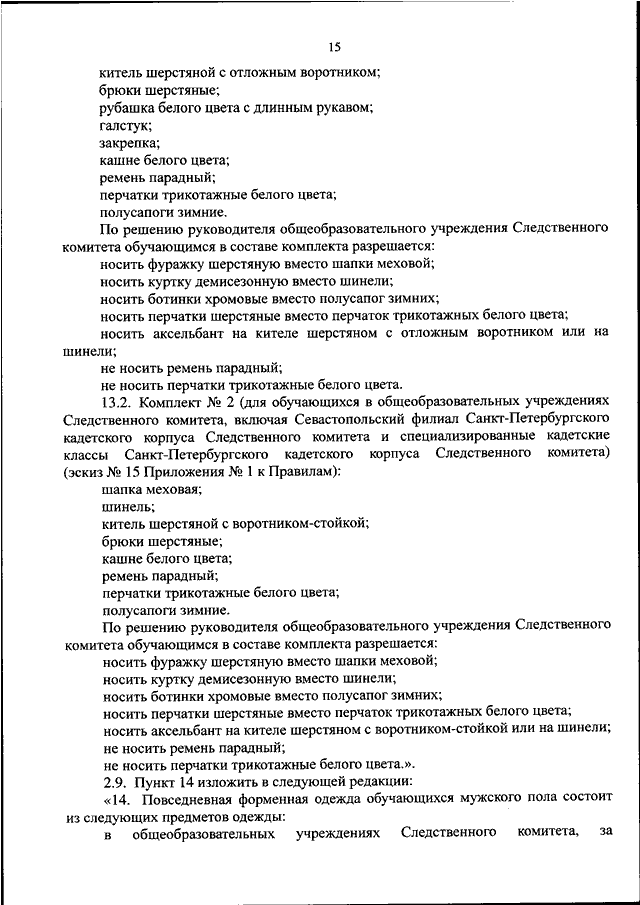 15

китель шерстяной с отложным воротником;
брюки шерстяные;
рубашка белого цвета с длинным рукавом;
галстук;
закрепка;
кашне белого цвета;
ремень парадный;
перчатки трикотажные белого цвета;
полусапоги зимние.

По решению руководителя общеобразовательного учреждения Следственного комитета обучающимся в составе комплекта разрешается:
носить фуражку шерстяную вместо шапки меховой;
носить куртку демисезонную вместо шинели;
носить ботинки хромовые вместо полусапог зимних;
носить перчатки шерстяные вместо перчаток трикотажных белого цвета;
носить аксельбант на кителе шерстяном с отложным воротником или на шинели;
не носить ремень парадный;
не носить перчатки трикотажные белого цвета.

13.2. Комплект № 2 (для обучающихся в общеобразовательных учреждениях Следственного комитета, включая Севастопольский филиал Санкт-Петербургского кадетского корпуса Следственного комитета и специализированные кадетские классы Санкт-Петербургского кадетского корпуса Следственного комитета) (эскиз № 15 Приложения № 1 к Правилам):
шапка меховая;
шинель;
китель шерстяной с воротником-стойкой;
брюки шерстяные;
кашне белого цвета;
ремень парадный;
перчатки трикотажные белого цвета;
полусапоги зимние.

По решению руководителя общеобразовательного учреждения Следственного комитета обучающимся в составе комплекта разрешается:
носить фуражку шерстяную вместо шапки меховой;
носить куртку демисезонную вместо шинели;
носить ботинки хромовые вместо полусапог зимних;
носить перчатки шерстяные вместо перчаток трикотажных белого цвета;
носить аксельбант на кителе шерстяном с воротником-стойкой или на шинели;
не носить ремень парадный;
не носить перчатки трикотажные белого цвета.».

2.9. Пункт 14 изложить в следующей редакции:
«14. Повседневная форменная одежда обучающихся мужского пола состоит из следующих предметов одежды:
в общеобразовательных учреждениях Следственного комитета, за